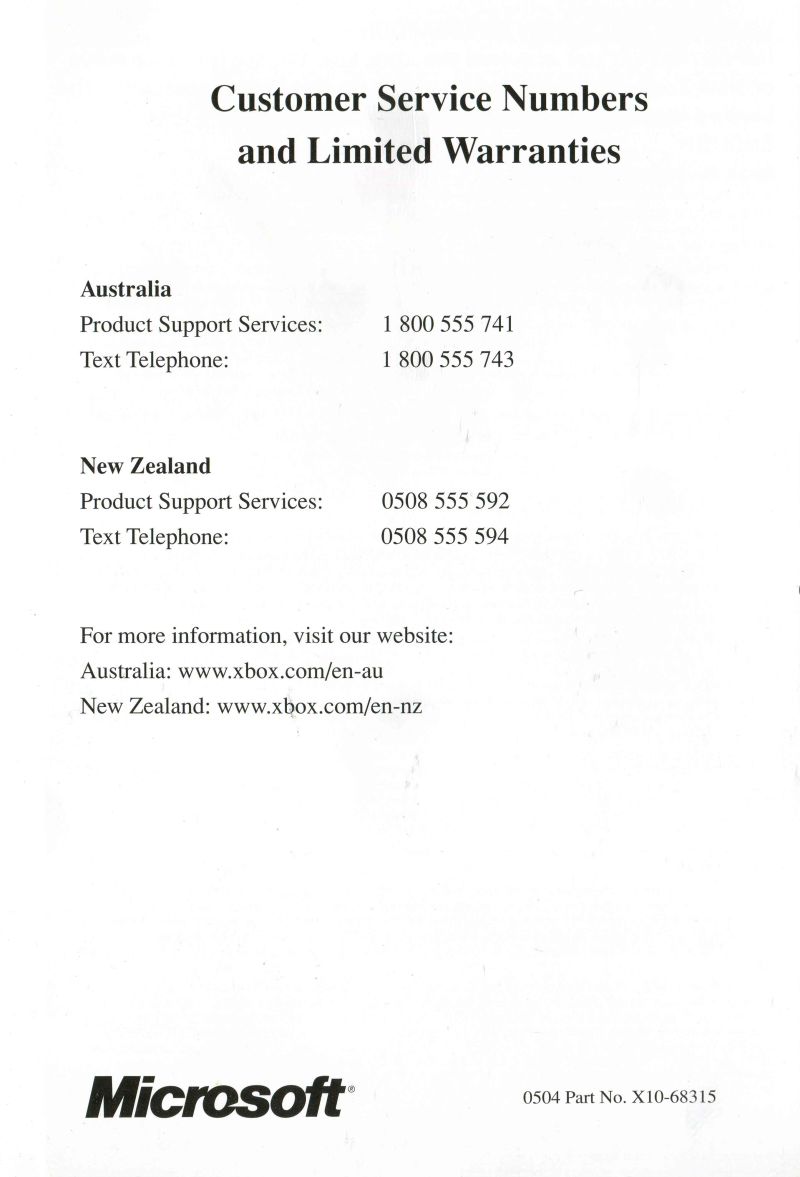 Customer Service Numbers
and Limited Warranties

Australia
Product Support Services: 1 800 555 741
Text Telephone: 1 800 555 743

New Zealand
Product Support Services: 0508 555 592
Text Telephone: 0508 555 594

For more information, visit our website:
Australia: www.xbox.com/en-au
New Zealand: www.xbox.com/en-nz

Microsoft®

0504 Part No. X10-68315